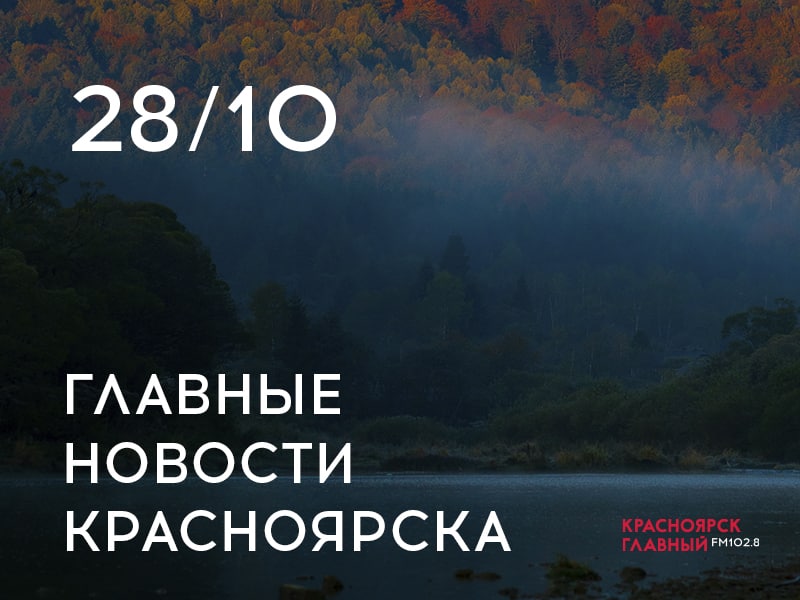 28/10

ГЛАВНЫЕ НОВОСТИ КРАСНОЯРСКА

КРАСНОЯРСК ГЛАВНЫЙ FM102.8